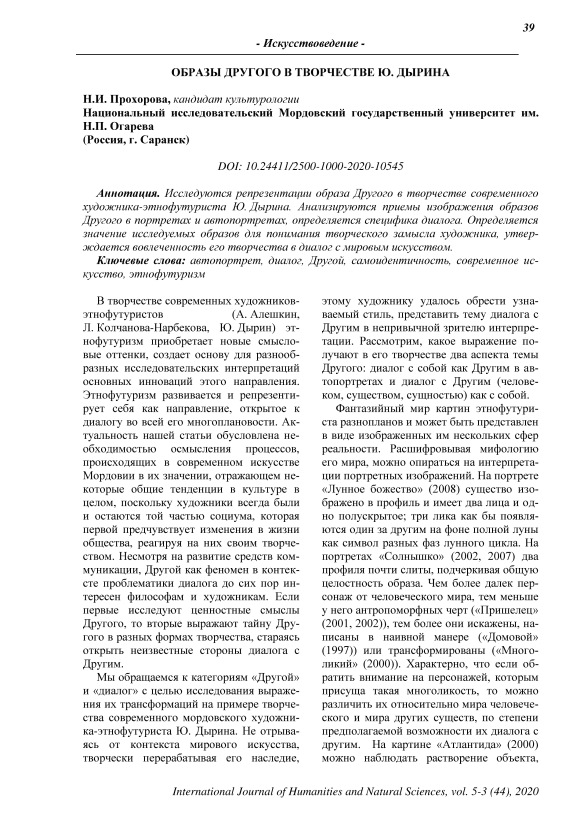 39

- Искусствоведение -

ОБРАЗЫ ДРУГОГО В ТВОРЧЕСТВЕ Ю. ДЫРИНА

Н.И. Прохорова, кандидат культурологии
Национальный исследовательский Мордовский государственный университет им. Н.П. Огарева
(Россия, г. Саранск)

DOI: 10.24411/2500-1000-2020-10545

Аннотация. Исследуются репрезентации образа Другого в творчестве современного художника-этнофутуриста Ю. Дырина. Анализируются приемы изображения образов Другого в портретах и автопортретах, определяется специфика диалога. Определяется значение исследуемых образов для понимания творческого замысла художника, утверждается вовлеченность его творчества в диалог с мировым искусством.

Ключевые слова: автопортрет, диалог, Другой, самоидентичность, современное искусство, этнофутуризм

В творчестве современных художников-этнофутуристов (А. Алешкин, Л. Колчанова-Нарбекова, Ю. Дырин) этнофутуризм приобретает новые смысловые оттенки, создает основу для разнообразных исследовательских интерпретаций основных инноваций этого направления. Этнофутуризм развивается и репрезентирует себя как направление, открытое к диалогу во всей его многоплановости. Актуальность нашей статьи обусловлена необходимостью осмысления процессов, происходящих в современном искусстве Мордовии в их значении, отражающем некоторые общие тенденции в культуре в целом, поскольку художники всегда были и остаются той частью социума, которая первой предчувствует изменения в жизни общества, реагируя на них своим творчеством. Несмотря на развитие средств коммуникации, Другой как феномен в контексте проблематики диалога до сих пор интересен философам и художникам. Если первые исследуют ценностные смыслы Другого, то вторые выражают тайну Другого в разных формах творчества, стараясь открыть неизвестные стороны диалога с Другим.

Мы обращаемся к категориям «Другой» и «диалог» с целью исследования выражения их трансформаций на примере творчества современного мордовского художника-этнофутуриста Ю. Дырина. Не отрываясь от контекста мирового искусства, творчески перерабатывая его наследие, этому художнику удалось обрести узнаваемый стиль, представить тему диалога с Другим в непривычной зрителю интерпретации. Рассмотрим, какое выражение получают в его творчестве два аспекта темы Другого: диалог с собой как Другим в автопортретах и диалог с Другим (человеком, существом, сущностью) как с собой.

Фантазийный мир картин этнофутуриста разнопланов и может быть представлен в виде изображенных им нескольких сфер реальности. Расшифровывая мифологию его мира, можно опираться на интерпретации портретных изображений. На портрете «Лунное божество» (2008) существо изображено в профиль и имеет два лица и одно полускрытое; три лика как бы появляются один за другим на фоне полной луны как символ разных фаз лунного цикла. На портретах «Солнышко» (2002, 2007) два профиля почти слиты, подчеркивая общую целостность образа. Чем более далек персонаж от человеческого мира, тем меньше у него антропоморфных черт («Пришелец» (2001, 2002)), тем более они искажены, написаны в наивной манере («Домовой» (1997)) или трансформированы («Многоликий» (2000)). Характерно, что если обратить внимание на персонажей, которым присуща такая многоликость, то можно различить их относительно мира человеческого и мира других существ, по степени предполагаемой возможности их диалога с другим. На картине «Атлантида» (2000) можно наблюдать растворение объекта,

International Journal of Humanities and Natural Sciences, vol. 5-3 (44), 2020